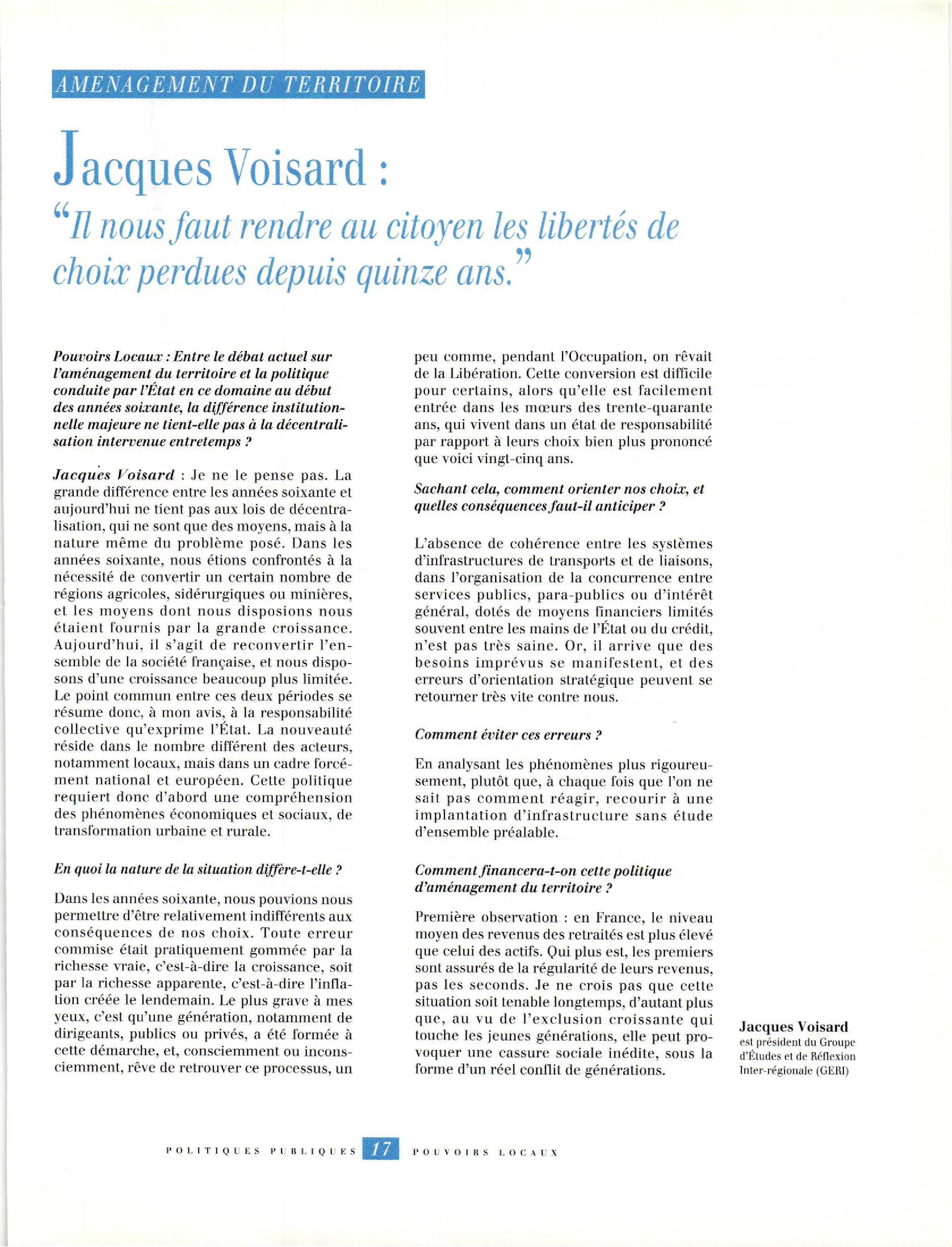 AMENAGEMENT DU TERRITOIRE

Jacques Voisard :

"Il nous faut rendre au citoyen les libertés de choix perdues depuis quinze ans."

Pouvoirs Locaux : Entre le débat actuel sur l'aménagement du territoire et la politique conduite par l'État en ce domaine au début des années soixante, la différence institutionnelle majeure ne tient-elle pas à la décentralisation intervenue entretemps ?

Jacques Voisard : Je ne le pense pas. La grande différence entre les années soixante et aujourd'hui ne tient pas aux lois de décentralisation, qui ne sont que des moyens, mais à la nature même du problème posé. Dans les années soixante, nous étions confrontés à la nécessité de convertir un certain nombre de régions agricoles, sidérurgiques ou minières, et les moyens dont nous disposions nous étaient fournis par la grande croissance. Aujourd'hui, il s'agit de reconvertir l'ensemble de la société française, et nous disposons d'une croissance beaucoup plus limitée. Le point commun entre ces deux périodes se résume donc, à mon avis, à la responsabilité collective qu'exprime l'État. La nouveauté réside dans le nombre différent des acteurs, notamment locaux, mais dans un cadre forcément national et européen. Cette politique requiert donc d'abord une compréhension des phénomènes économiques et sociaux, de transformation urbaine et rurale.

En quoi la nature de la situation diffère-t-elle ?

Dans les années soixante, nous pouvions nous permettre d'être relativement indifférents aux conséquences de nos choix. Toute erreur commise était pratiquement gommée par la richesse vraie, c'est-à-dire la croissance, soit par la richesse apparente, c'est-à-dire l'inflation créée le lendemain. Le plus grave à mes yeux, c'est qu'une génération, notamment de dirigeants, publics ou privés, a été formée à cette démarche, et, consciemment ou inconsciemment, rêve de retrouver ce processus, un peu comme, pendant l'Occupation, on rêvait de la Libération. Cette conversion est difficile pour certains, alors qu'elle est facilement entrée dans les mœurs des trente-quarante ans, qui vivent dans un état de responsabilité par rapport à leurs choix bien plus prononcé que voici vingt-cinq ans.

Sachant cela, comment orienter nos choix, et quelles conséquences faut-il anticiper ?

L'absence de cohérence entre les systèmes d'infrastructures de transports et de liaisons, dans l'organisation de la concurrence entre services publics, para-publics ou d'intérêt général, dotés de moyens financiers limités souvent entre les mains de l'État ou du crédit, n'est pas très saine. Or, il arrive que des besoins imprévus se manifestent, et des erreurs d'orientation stratégique peuvent se retourner très vite contre nous.

Comment éviter ces erreurs ?

En analysant les phénomènes plus rigoureusement, plutôt que, à chaque fois que l'on ne sait pas comment réagir, recourir à une implantation d'infrastructure sans étude d'ensemble préalable.

Comment financera-t-on cette politique d'aménagement du territoire ?

Première observation : en France, le niveau moyen des revenus des retraités est plus élevé que celui des actifs. Qui plus est, les premiers sont assurés de la régularité de leurs revenus, pas les seconds. Je ne crois pas que cette situation soit tenable longtemps, d'autant plus que, au vu de l'exclusion croissante qui touche les jeunes générations, elle peut provoquer une cassure sociale inédite, sous la forme d'un réel conflit de générations.

Jacques Voisard
est président du Groupe d'Études et de Réflexion Inter-régionale (GERI)

POLITIQUES PUBLIQUES 17 POUVOIRS LOCAUX